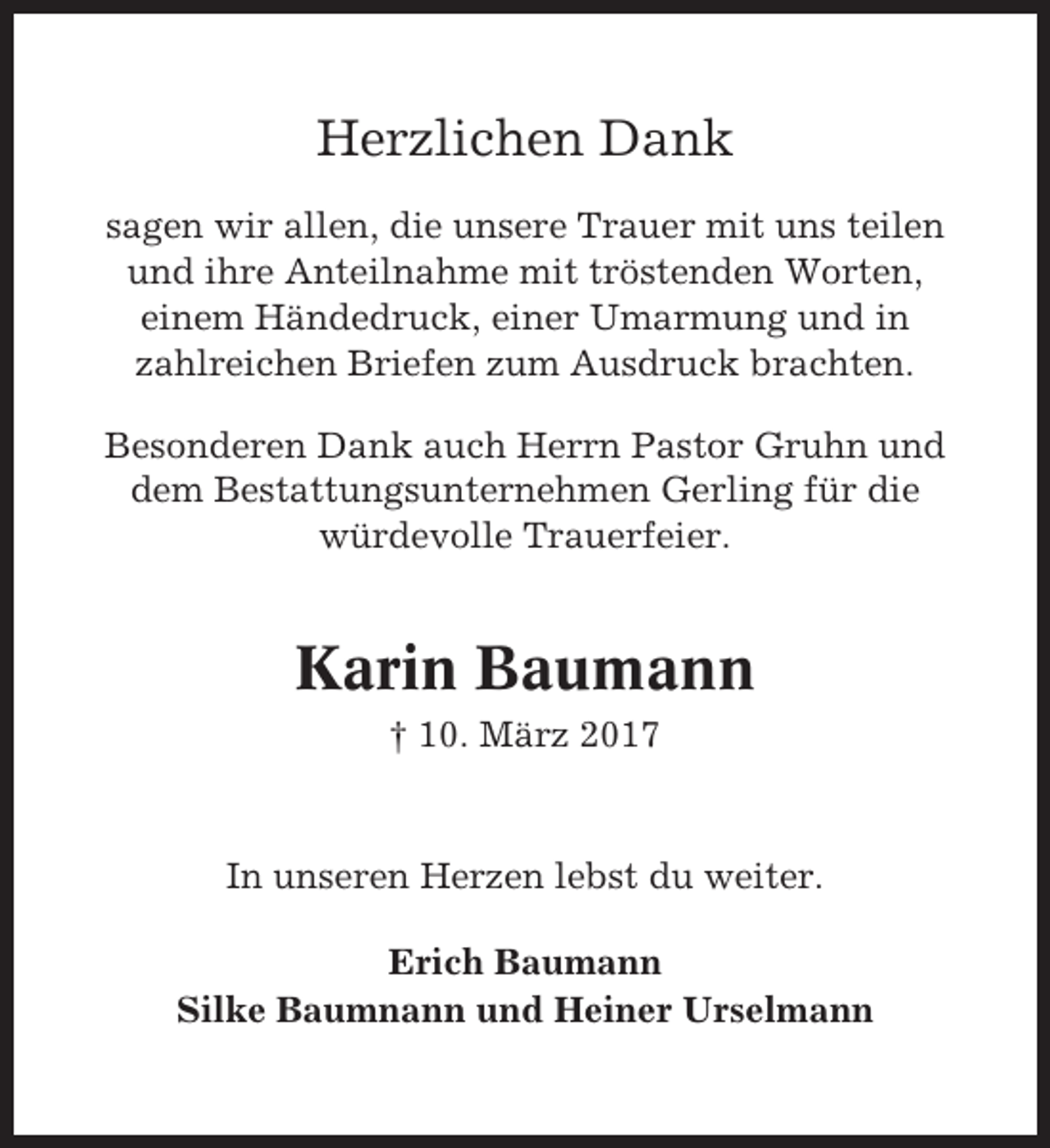 Herzlichen Dank

sagen wir allen, die unsere Trauer mit uns teilen und ihre Anteilnahme mit tröstenden Worten, einem Händedruck, einer Umarmung und in zahlreichen Briefen zum Ausdruck brachten.

Besonderen Dank auch Herrn Pastor Gruhn und dem Bestattungsunternehmen Gerling für die würdevolle Trauerfeier.

Karin Baumann

† 10. März 2017

In unseren Herzen lebst du weiter.

Erich Baumann
Silke Baumnann und Heiner Urselmann